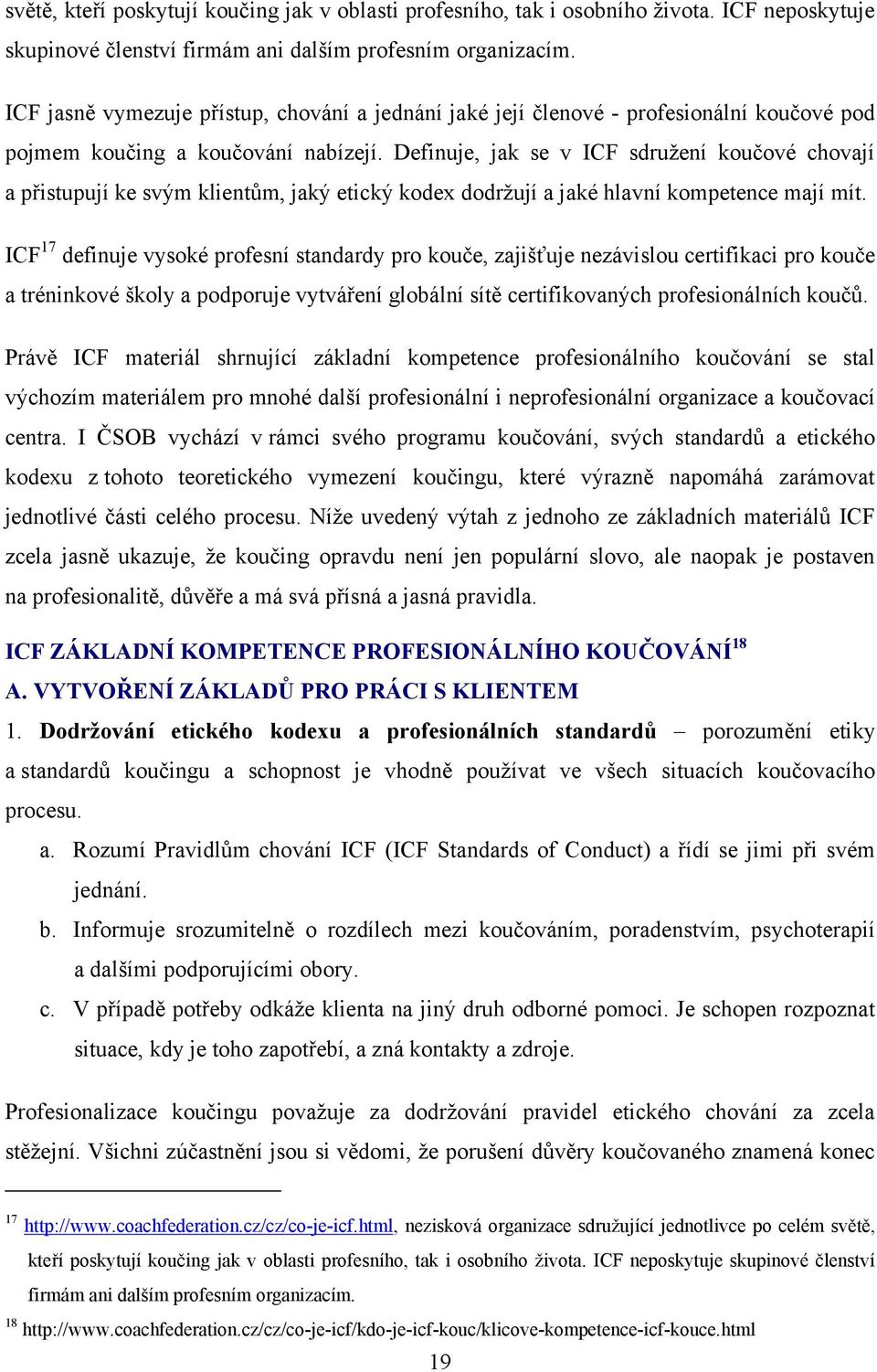 světě, kteří poskytují koučing jak v oblasti profesního, tak i osobního života. ICF neposkytuje skupinové členství firmám ani dalším profesním organizacím.

ICF jasně vymezuje přístup, chování a jednání jaké její členové - profesionální koučové pod pojmem koučing a koučování nabízejí. Definuje, jak se v ICF sdružení koučové chovají a přistupují ke svým klientům, jaký etický kodex dodržují a jaké hlavní kompetence mají mít.

ICF$^{17}$ definuje vysoké profesní standardy pro kouče, zajišťuje nezávislou certifikaci pro kouče a tréninkové školy a podporuje vytváření globální sítě certifikovaných profesionálních koučů.

Právě ICF materiál shrnující základní kompetence profesionálního koučování se stal výchozím materiálem pro mnohé další profesionální i neprofesionální organizace a koučovací centra. I ČSOB vychází v rámci svého programu koučování, svých standardů a etického kodexu z tohoto teoretického vymezení koučingu, které výrazně napomáhá zarámovat jednotlivé části celého procesu. Níže uvedený výtah z jednoho ze základních materiálů ICF zcela jasně ukazuje, že koučing opravdu není jen populární slovo, ale naopak je postaven na profesionalitě, důvěře a má svá přísná a jasná pravidla.

ICF ZÁKLADNÍ KOMPETENCE PROFESIONÁLNÍHO KOUČOVÁNÍ$^{18}$
A. VYTVOŘENÍ ZÁKLADŮ PRO PRÁCI S KLIENTEM

1. Dodržování etického kodexu a profesionálních standardů – porozumění etiky a standardů koučingu a schopnost je vhodně používat ve všech situacích koučovacího procesu.

a. Rozumí Pravidlům chování ICF (ICF Standards of Conduct) a řídí se jimi při svém jednání.

b. Informuje srozumitelně o rozdílech mezi koučováním, poradenstvím, psychoterapií a dalšími podporujícími obory.

c. V případě potřeby odkáže klienta na jiný druh odborné pomoci. Je schopen rozpoznat situace, kdy je toho zapotřebí, a zná kontakty a zdroje.

Profesionalizace koučingu považuje za dodržování pravidel etického chování za zcela stěžejní. Všichni zúčastnění jsou si vědomi, že porušení důvěry koučovaného znamená konec

$^{17}$ http://www.coachfederation.cz/cz/co-je-icf.html, nezisková organizace sdružující jednotlivce po celém světě, kteří poskytují koučing jak v oblasti profesního, tak i osobního života. ICF neposkytuje skupinové členství firmám ani dalším profesním organizacím.

$^{18}$ http://www.coachfederation.cz/cz/co-je-icf/kdo-je-icf-kouc/klicove-kompetence-icf-kouce.html

19